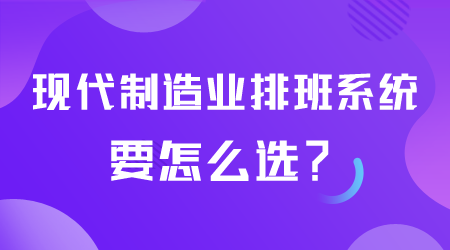 现代制造业排班系统
要怎么选？